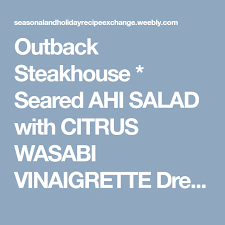 seasonalandholidayrecipeexchange.weebly.com

Outback Steakhouse * Seared AHI SALAD with CITRUS WASABI VINAIGRETTE Dre...